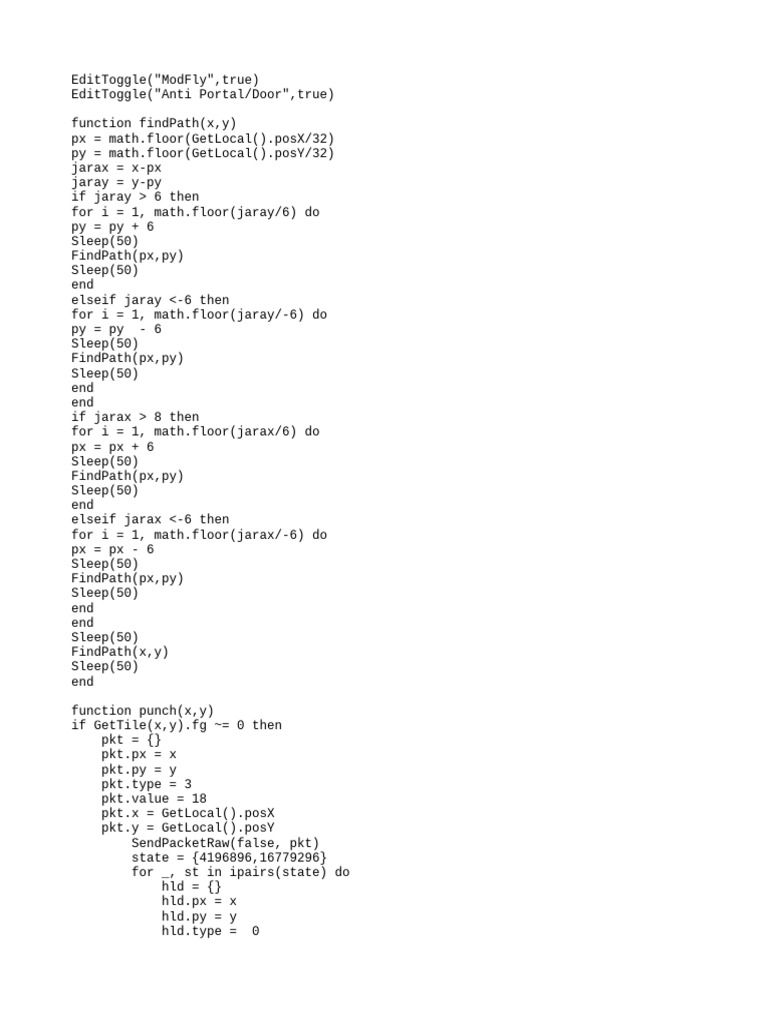 EditToggle("ModFly",true)
EditToggle("Anti Portal/Door",true)

function findPath(x,y)
px = math.floor(GetLocal().posX/32)
py = math.floor(GetLocal().posY/32)
jarax = x-px
jaray = y-py
if jaray > 6 then
for i = 1, math.floor(jaray/6) do
py = py + 6
Sleep(50)
FindPath(px,py)
Sleep(50)
end
elseif jaray <-6 then
for i = 1, math.floor(jaray/-6) do
py = py  - 6
Sleep(50)
FindPath(px,py)
Sleep(50)
end
end
if jarax > 8 then
for i = 1, math.floor(jarax/6) do
px = px + 6
Sleep(50)
FindPath(px,py)
Sleep(50)
end
elseif jarax <-6 then
for i = 1, math.floor(jarax/-6) do
px = px - 6
Sleep(50)
FindPath(px,py)
Sleep(50)
end
end
Sleep(50)
FindPath(x,y)
Sleep(50)
end

function punch(x,y)
if GetTile(x,y).fg ~= 0 then
    pkt = {}
    pkt.px = x
    pkt.py = y
    pkt.type = 3
    pkt.value = 18
    pkt.x = GetLocal().posX
    pkt.y = GetLocal().posY
        SendPacketRaw(false, pkt)
        state = {4196896,16779296}
        for _, st in ipairs(state) do
            hld = {}
            hld.px = x
            hld.py = y
            hld.type =  0